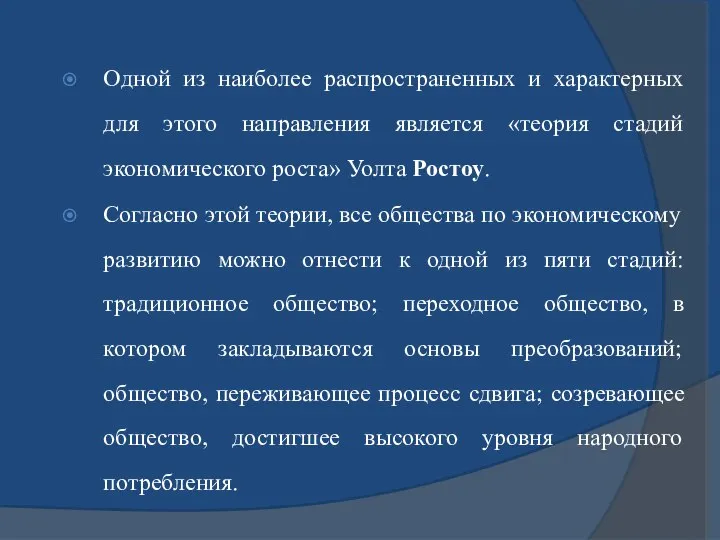 Одной из наиболее распространенных и характерных для этого направления является «теория стадий экономического роста» Уолта Ростоу.

Согласно этой теории, все общества по экономическому развитию можно отнести к одной из пяти стадий: традиционное общество; переходное общество, в котором закладываются основы преобразований; общество, переживающее процесс сдвига; созревающее общество, достигшее высокого уровня народного потребления.